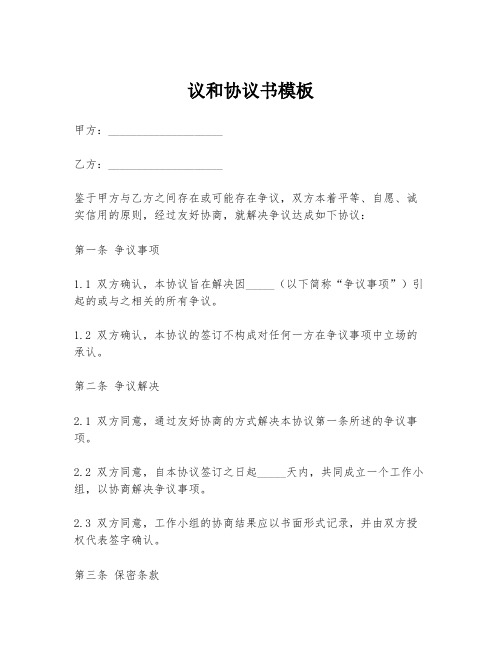 议和协议书模板

甲方：____________________

乙方：____________________

鉴于甲方与乙方之间存在或可能存在争议，双方本着平等、自愿、诚实信用的原则，经过友好协商，就解决争议达成如下协议：

第一条 争议事项

1.1 双方确认，本协议旨在解决因_____（以下简称“争议事项”）引起的或与之相关的所有争议。

1.2 双方确认，本协议的签订不构成对任何一方在争议事项中立场的承认。

第二条 争议解决

2.1 双方同意，通过友好协商的方式解决本协议第一条所述的争议事项。

2.2 双方同意，自本协议签订之日起_____天内，共同成立一个工作小组，以协商解决争议事项。

2.3 双方同意，工作小组的协商结果应以书面形式记录，并由双方授权代表签字确认。

第三条 保密条款